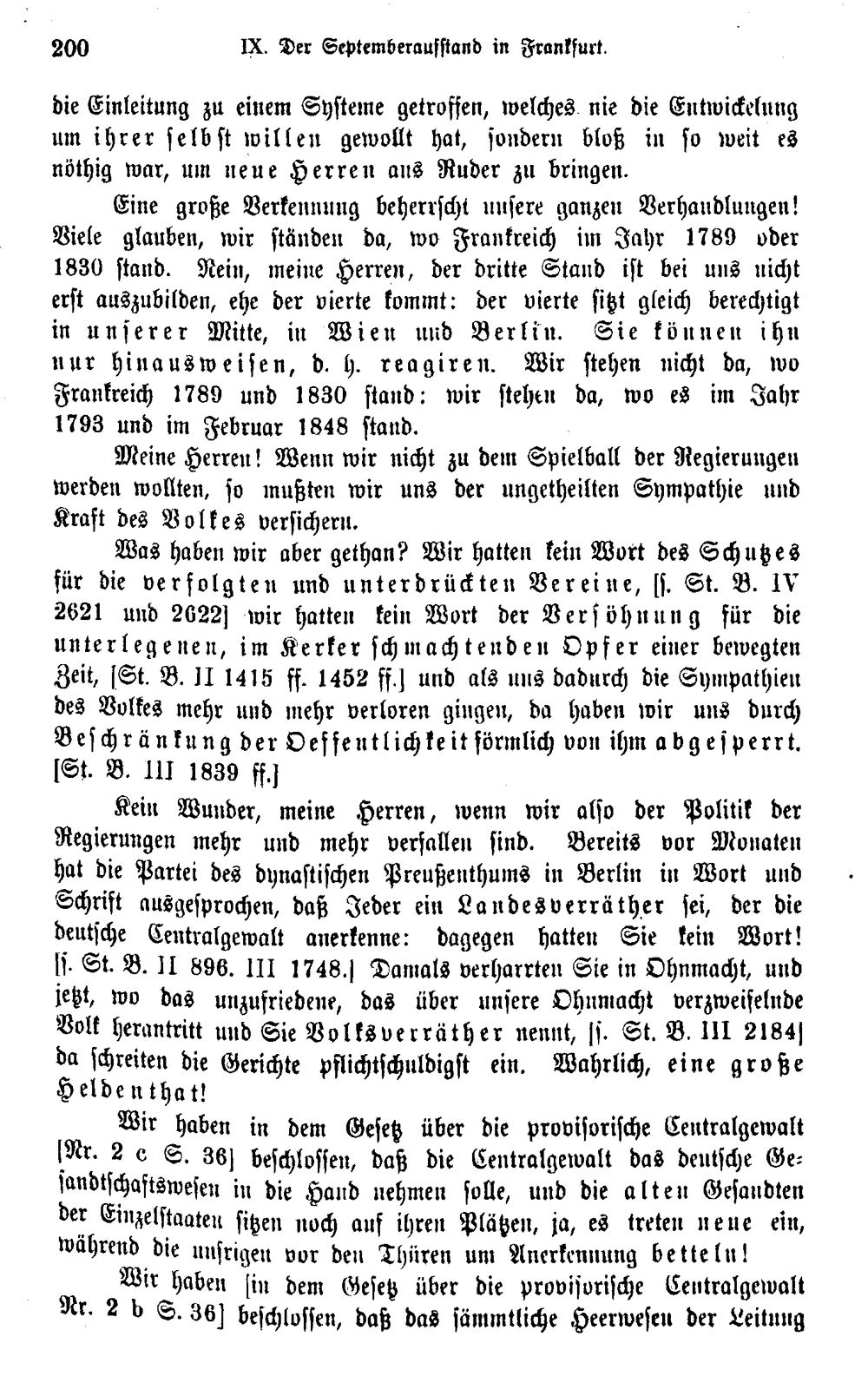 200 IX. Der Septemberaufstand in Frankfurt.

die Einleitung zu einem Systeme getroffen, welches nie die Entwickelung um ihrer selbst willen gewollt hat, sondern bloß in so weit es nöthig war, um neue Herren ans Ruder zu bringen.

Eine große Verkennung beherrscht unsere ganzen Verhandlungen! Viele glauben, wir ständen da, wo Frankreich im Jahr 1789 oder 1830 stand. Nein, meine Herren, der dritte Stand ist bei uns nicht erst auszubilden, ehe der vierte kommt: der vierte sitzt gleich berechtigt in unserer Mitte, in Wien und Berlin. Sie können ihn nur hinausweisen, d. h. reagiren. Wir stehen nicht da, wo Frankreich 1789 und 1830 stand: wir stehen da, wo es im Jahr 1793 und im Februar 1848 stand.

Meine Herren! Wenn wir nicht zu dem Spielball der Regierungen werden wollten, so mußten wir uns der ungetheilten Sympathie und Kraft des Volkes versichern.

Was haben wir aber gethan? Wir hatten kein Wort des Schutzes für die verfolgten und unterdrückten Vereine, [s. St. B. IV 2621 und 2622] wir hatten kein Wort der Versöhnung für die unterlegenen, im Kerker schmachtenden Opfer einer bewegten Zeit, [St. B. II 1415 ff. 1452 ff.] und als uns dadurch die Sympathien des Volkes mehr und mehr verloren gingen, da haben wir uns durch Beschränkung der Oeffentlichkeit förmlich von ihm abgesperrt. [St. B. III 1839 ff.]

Kein Wunder, meine Herren, wenn wir also der Politik der Regierungen mehr und mehr verfallen sind. Bereits vor Monaten hat die Partei des dynastischen Preußenthums in Berlin in Wort und Schrift ausgesprochen, daß Jeder ein Landesverräther sei, der die deutsche Centralgewalt anerkenne: dagegen hatten Sie kein Wort! [s. St. B. II 896. III 1748.] Damals verharrten Sie in Ohnmacht, und jetzt, wo das unzufriedene, das über unsere Ohnmacht verzweifelnde Volk herantritt und Sie Volksverräther nennt, [s. St. B. III 2184] da schreiten die Gerichte pflichtschuldigst ein. Wahrlich, eine große Heldenthat!

Wir haben in dem Gesetz über die provisorische Centralgewalt [Nr. 2 c S. 36] beschlossen, daß die Centralgewalt das deutsche Gesandtschaftswesen in die Hand nehmen solle, und die alten Gesandten der Einzelstaaten sitzen noch auf ihren Plätzen, ja, es treten neue ein, während die unsrigen vor den Thüren um Anerkennung betteln!

Wir haben [in dem Gesetz über die provisorische Centralgewalt Nr. 2 b S. 36] beschlossen, daß das sämmtliche Heerwesen der Leitung